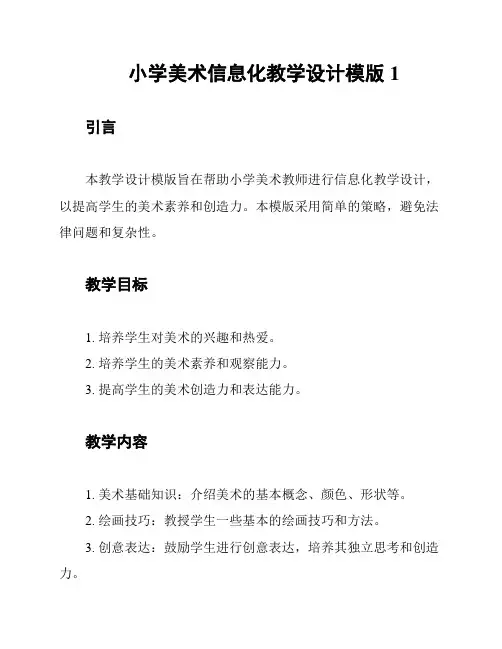 小学美术信息化教学设计模版 1

引言

本教学设计模版旨在帮助小学美术教师进行信息化教学设计，以提高学生的美术素养和创造力。本模版采用简单的策略，避免法律问题和复杂性。

教学目标

1. 培养学生对美术的兴趣和热爱。
2. 培养学生的美术素养和观察能力。
3. 提高学生的美术创造力和表达能力。

教学内容

1. 美术基础知识：介绍美术的基本概念、颜色、形状等。
2. 绘画技巧：教授学生一些基本的绘画技巧和方法。
3. 创意表达：鼓励学生进行创意表达，培养其独立思考和创造力。